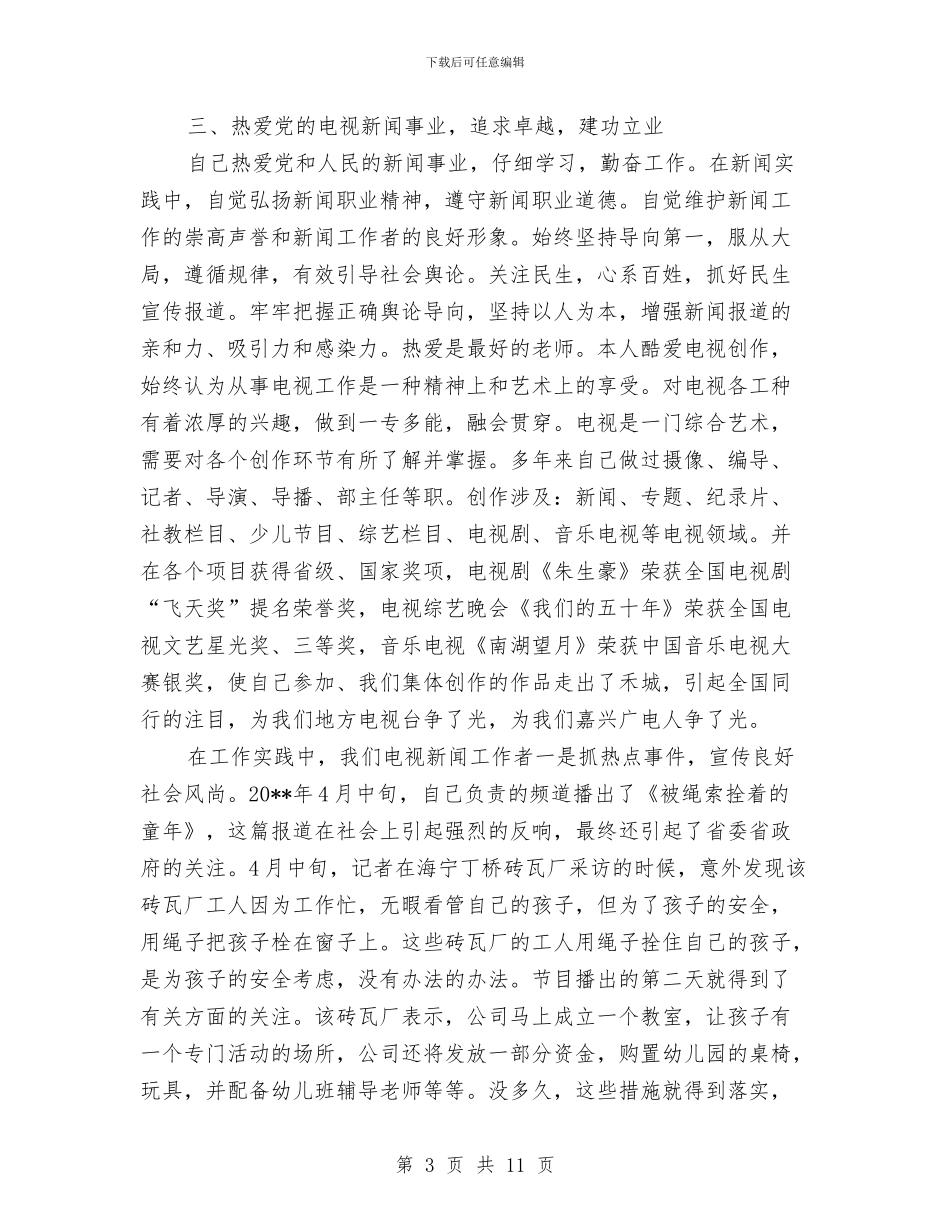 下载后可任意编辑

三、热爱党的电视新闻事业，追求卓越，建功立业

自己热爱党和人民的新闻事业，仔细学习，勤奋工作。在新闻实践中，自觉弘扬新闻职业精神，遵守新闻职业道德。自觉维护新闻工作的崇高声誉和新闻工作者的良好形象。始终坚持导向第一，服从大局，遵循规律，有效引导社会舆论。关注民生，心系百姓，抓好民生宣传报道。牢牢把握正确舆论导向，坚持以人为本，增强新闻报道的亲和力、吸引力和感染力。热爱是最好的老师。本人酷爱电视创作，始终认为从事电视工作是一种精神上和艺术上的享受。对电视各工种有着浓厚的兴趣，做到一专多能，融会贯穿。电视是一门综合艺术，需要对各个创作环节有所了解并掌握。多年来自己做过摄像、编导、记者、导演、导播、部主任等职。创作涉及：新闻、专题、纪录片、社教栏目、少儿节目、综艺栏目、电视剧、音乐电视等电视领域。并在各个项目获得省级、国家奖项，电视剧《朱生豪》荣获全国电视剧“飞天奖”提名荣誉奖，电视综艺晚会《我们的五十年》荣获全国电视文艺星光奖、三等奖，音乐电视《南湖望月》荣获中国音乐电视大赛银奖，使自己参加、我们集体创作的作品走出了禾城，引起全国同行的注目，为我们地方电视台争了光，为我们嘉兴广电人争了光。

在工作实践中，我们电视新闻工作者一是抓热点事件，宣传良好社会风尚。20**年4月中旬，自己负责的频道播出了《被绳索拴着的童年》，这篇报道在社会上引起强烈的反响，最终还引起了省委省政府的关注。4月中旬，记者在海宁丁桥砖瓦厂采访的时候，意外发现该砖瓦厂工人因为工作忙，无暇看管自己的孩子，但为了孩子的安全，用绳子把孩子栓在窗子上。这些砖瓦厂的工人用绳子拴住自己的孩子，是为孩子的安全考虑，没有办法的办法。节目播出的第二天就得到了有关方面的关注。该砖瓦厂表示，公司马上成立一个教室，让孩子有一个专门活动的场所，公司还将发放一部分资金，购置幼儿园的桌椅，玩具，并配备幼儿班辅导老师等等。没多久，这些措施就得到落实，

第 3 页 共 11 页